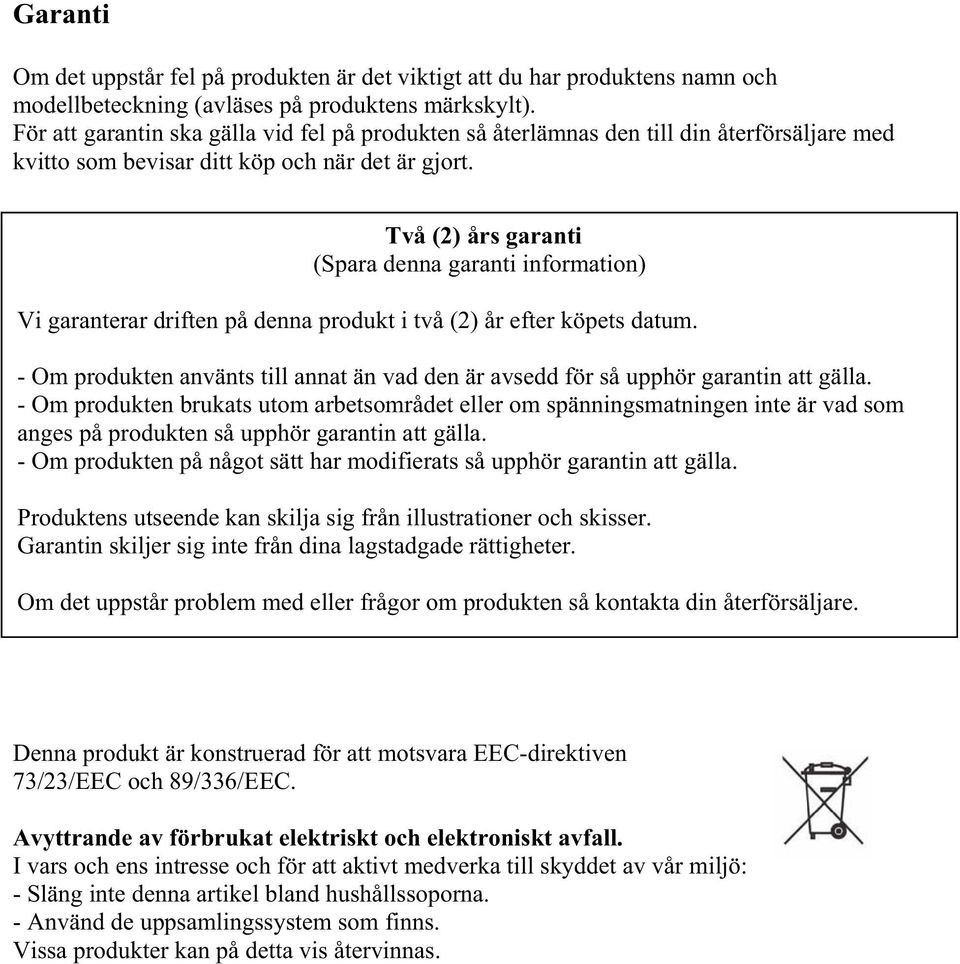 Garanti

Om det uppstår fel på produkten är det viktigt att du har produktens namn och modellbeteckning (avläses på produktens märkskylt).
För att garantin ska gälla vid fel på produkten så återlämnas den till din återförsäljare med kvitto som bevisar ditt köp och när det är gjort.

Två (2) års garanti
(Spara denna garanti information)

Vi garanterar driften på denna produkt i två (2) år efter köpets datum.

- Om produkten använts till annat än vad den är avsedd för så upphör garantin att gälla.
- Om produkten brukats utom arbetsområdet eller om spänningsmatningen inte är vad som anges på produkten så upphör garantin att gälla.
- Om produkten på något sätt har modifierats så upphör garantin att gälla.

Produktens utseende kan skilja sig från illustrationer och skisser.
Garantin skiljer sig inte från dina lagstadgade rättigheter.

Om det uppstår problem med eller frågor om produkten så kontakta din återförsäljare.

Denna produkt är konstruerad för att motsvara EEC-direktiven 73/23/EEC och 89/336/EEC.

Avyttrande av förbrukat elektriskt och elektroniskt avfall.
I vars och ens intresse och för att aktivt medverka till skyddet av vår miljö:
- Släng inte denna artikel bland hushållssoporna.
- Använd de uppsamlingssystem som finns.
Vissa produkter kan på detta vis återvinnas.